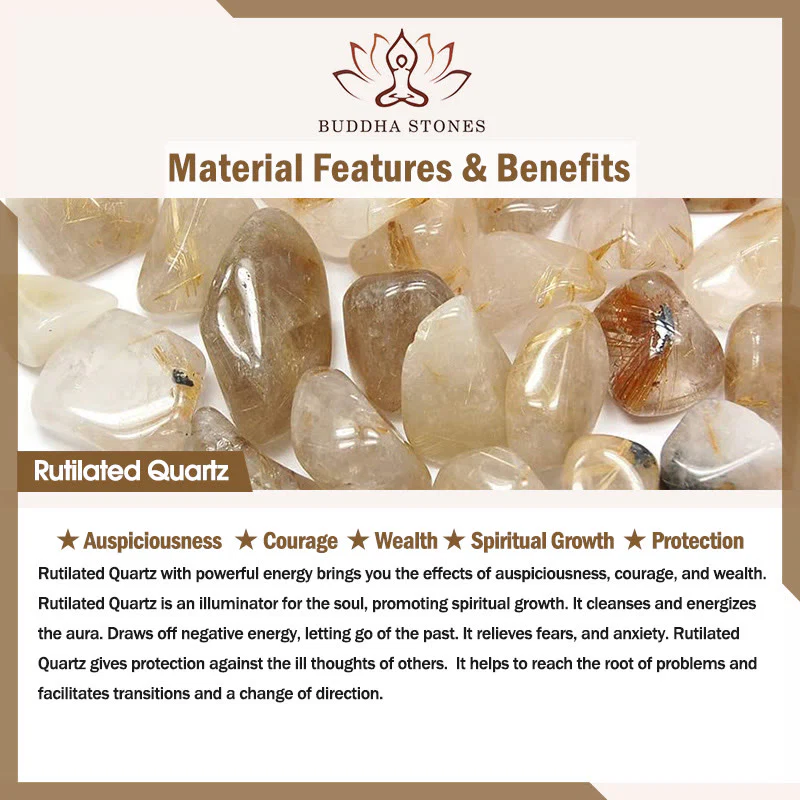 BUDDHA STONES

Material Features & Benefits

Rutilated Quartz

★ Auspiciousness ★ Courage ★ Wealth ★ Spiritual Growth ★ Protection

Rutilated Quartz with powerful energy brings you the effects of auspiciousness, courage, and wealth. Rutilated Quartz is an illuminator for the soul, promoting spiritual growth. It cleanses and energizes the aura. Draws off negative energy, letting go of the past. It relieves fears, and anxiety. Rutilated Quartz gives protection against the ill thoughts of others. It helps to reach the root of problems and facilitates transitions and a change of direction.